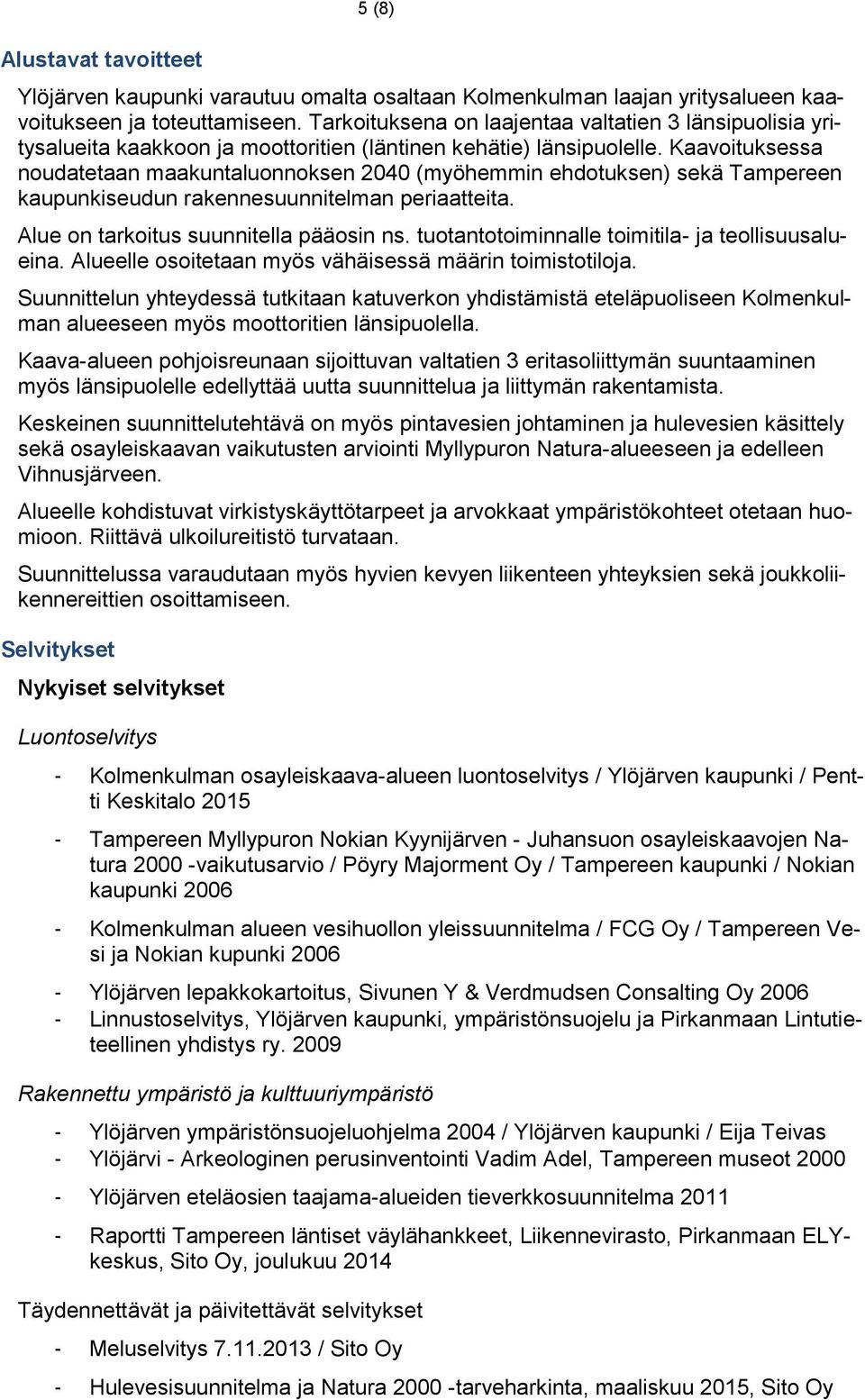 5 (8)

Alustavat tavoitteet

Ylöjärven kaupunki varautuu omalta osaltaan Kolmenkulman laajan yritysalueen kaavoitukseen ja toteuttamiseen. Tarkoituksena on laajentaa valtatien 3 länsipuolisia yritysalueita kaakkoon ja moottoritien (läntinen kehätie) länsipuolelle. Kaavoituksessa noudatetaan maakuntaluonnoksen 2040 (myöhemmin ehdotuksen) sekä Tampereen kaupunkiseudun rakennesuunnitelman periaatteita.

Alue on tarkoitus suunnitella pääosin ns. tuotantotoiminnalle toimitila- ja teollisuusalueina. Alueelle osoitetaan myös vähäisessä määrin toimistotiloja.

Suunnittelun yhteydessä tutkitaan katuverkon yhdistämistä eteläpuoliseen Kolmenkulman alueeseen myös moottoritien länsipuolella.

Kaava-alueen pohjoisreunaan sijoittuvan valtatien 3 eritasoliittymän suuntaaminen myös länsipuolelle edellyttää uutta suunnittelua ja liittymän rakentamista.

Keskeinen suunnittelutehtävä on myös pintavesien johtaminen ja hulevesien käsittely sekä osayleiskaavan vaikutusten arviointi Myllypuron Natura-alueeseen ja edelleen Vihnusjärveen.

Alueelle kohdistuvat virkistyskäyttötarpeet ja arvokkaat ympäristökohteet otetaan huomioon. Riittävä ulkoilureitistö turvataan.

Suunnittelussa varaudutaan myös hyvien kevyen liikenteen yhteyksien sekä joukkoliikennereittien osoittamiseen.

Selvitykset

Nykyiset selvitykset

Luontoselvitys

- Kolmenkulman osayleiskaava-alueen luontoselvitys / Ylöjärven kaupunki / Pentti Keskitalo 2015
- Tampereen Myllypuron Nokian Kyynijärven - Juhansuon osayleiskaavojen Natura 2000 -vaikutusarvio / Pöyry Majorment Oy / Tampereen kaupunki / Nokian kaupunki 2006
- Kolmenkulman alueen vesihuollon yleissuunnitelma / FCG Oy / Tampereen Vesi ja Nokian kupunki 2006
- Ylöjärven lepakkokartoitus, Sivunen Y & Verdmudsen Consalting Oy 2006
- Linnustoselvitys, Ylöjärven kaupunki, ympäristönsuojelu ja Pirkanmaan Lintutieteellinen yhdistys ry. 2009

Rakennettu ympäristö ja kulttuuriympäristö

- Ylöjärven ympäristönsuojeluohjelma 2004 / Ylöjärven kaupunki / Eija Teivas
- Ylöjärvi - Arkeologinen perusinventointi Vadim Adel, Tampereen museot 2000
- Ylöjärven eteläosien taajama-alueiden tieverkkosuunnitelma 2011
- Raportti Tampereen läntiset väylähankkeet, Liikennevirasto, Pirkanmaan ELY-keskus, Sito Oy, joulukuu 2014

Täydennettävät ja päivitettävät selvitykset

- Meluselvitys 7.11.2013 / Sito Oy
- Hulevesisuunnitelma ja Natura 2000 -tarveharkinta, maaliskuu 2015, Sito Oy